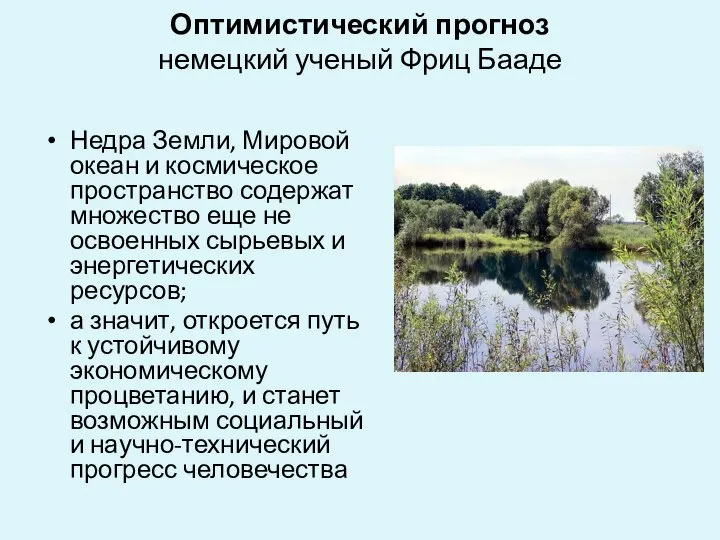 Оптимистический прогноз
немецкий ученый Фриц Бааде

• Недра Земли, Мировой океан и космическое пространство содержат множество еще не освоенных сырьевых и энергетических ресурсов;
• а значит, откроется путь к устойчивому экономическому процветанию, и станет возможным социальный и научно-технический прогресс человечества